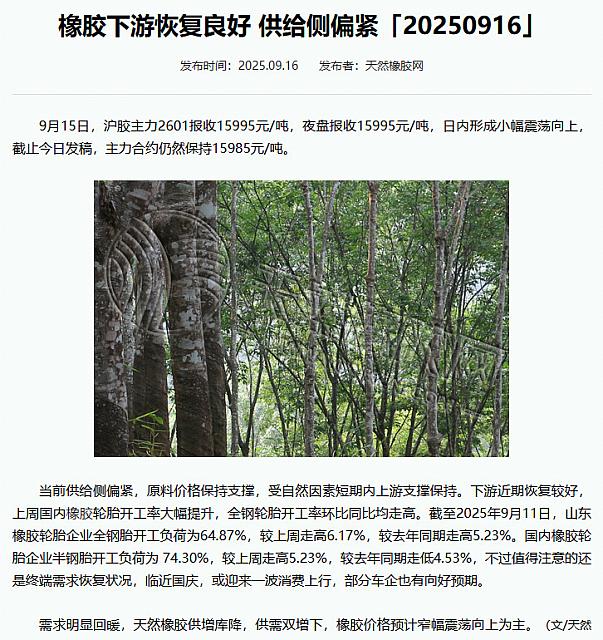 橡胶下游恢复良好 供给侧偏紧「20250916」

发布时间：2025.09.16　　发布者：天然橡胶网

9月15日，沪胶主力2601报收15995元/吨，夜盘报收15995元/吨，日内形成小幅震荡向上，截止今日发稿，主力合约仍然保持15985元/吨。

当前供给侧偏紧，原料价格保持支撑，受自然因素短期内上游支撑保持。下游近期恢复较好，上周国内橡胶轮胎开工率大幅提升，全钢轮胎开工率环比同比均走高。截至2025年9月11日，山东橡胶轮胎企业全钢胎开工负荷为64.87%，较上周走高6.17%，较去年同期走高5.23%。国内橡胶轮胎企业半钢胎开工负荷为 74.30%，较上周走高5.23%，较去年同期走低4.53%，不过值得注意的还是终端需求恢复状况，临近国庆，或迎来一波消费上行，部分车企也有向好预期。

需求明显回暖，天然橡胶供增库降，供需双增下，橡胶价格预计窄幅震荡向上为主。（文/天然